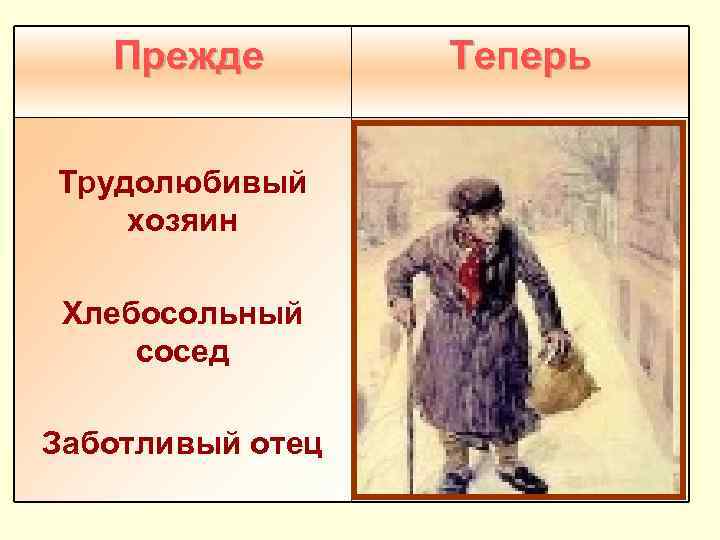 | Прежде | Теперь |
|---|---|
| Трудолюбивый хозяин<br><br>Хлебосольный сосед<br><br>Заботливый отец | |